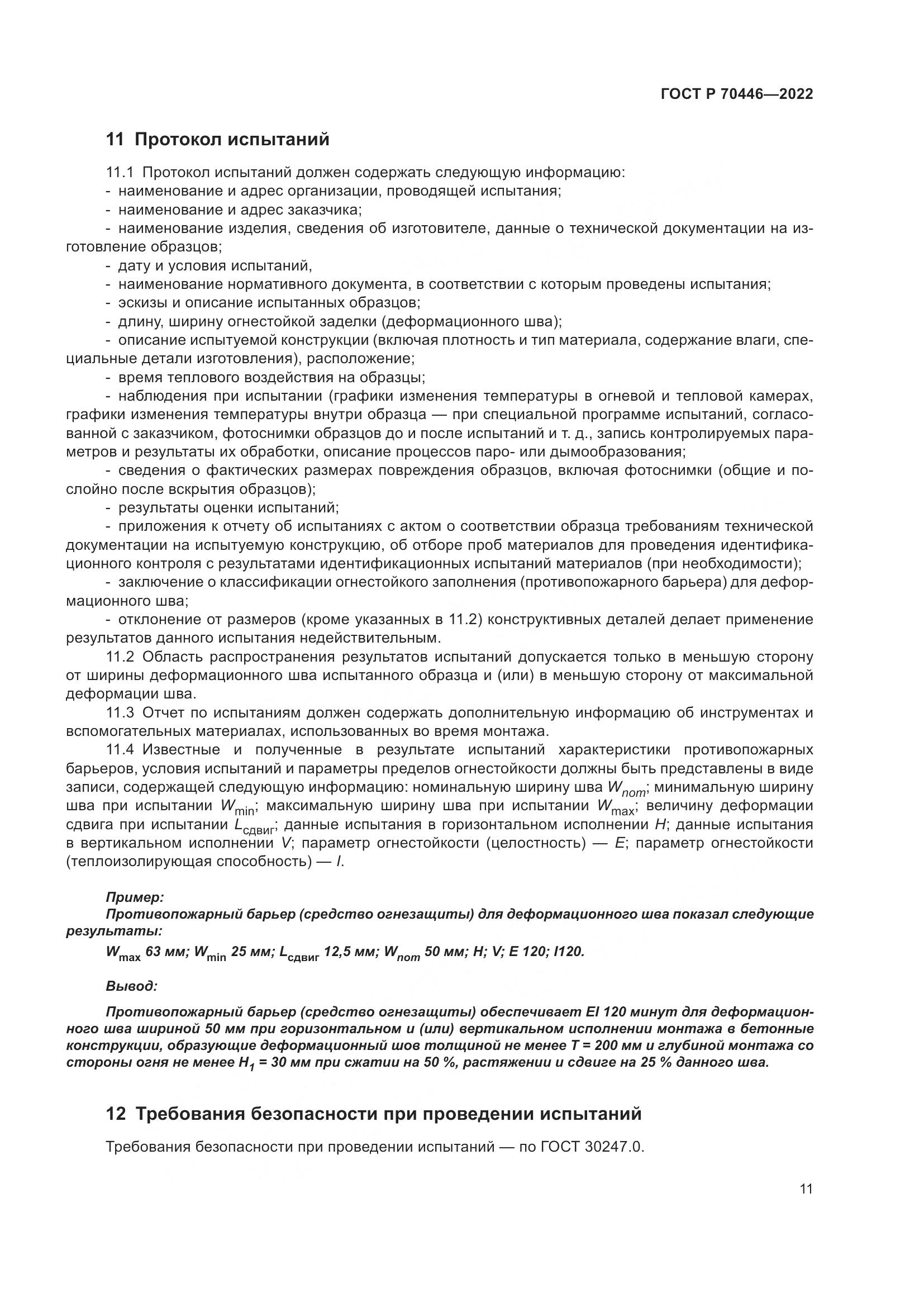 ГОСТ Р 70446—2022

11 Протокол испытаний

11.1 Протокол испытаний должен содержать следующую информацию:
- наименование и адрес организации, проводящей испытания;
- наименование и адрес заказчика;
- наименование изделия, сведения об изготовителе, данные о технической документации на изготовление образцов;
- дату и условия испытаний,
- наименование нормативного документа, в соответствии с которым проведены испытания;
- эскизы и описание испытанных образцов;
- длину, ширину огнестойкой заделки (деформационного шва);
- описание испытуемой конструкции (включая плотность и тип материала, содержание влаги, специальные детали изготовления), расположение;
- время теплового воздействия на образцы;
- наблюдения при испытании (графики изменения температуры в огневой и тепловой камерах, графики изменения температуры внутри образца — при специальной программе испытаний, согласованной с заказчиком, фотоснимки образцов до и после испытаний и т. д., запись контролируемых параметров и результаты их обработки, описание процессов паро- или дымообразования;
- сведения о фактических размерах повреждения образцов, включая фотоснимки (общие и послойно после вскрытия образцов);
- результаты оценки испытаний;
- приложения к отчету об испытаниях с актом о соответствии образца требованиям технической документации на испытуемую конструкцию, об отборе проб материалов для проведения идентификационного контроля с результатами идентификационных испытаний материалов (при необходимости);
- заключение о классификации огнестойкого заполнения (противопожарного барьера) для деформационного шва;
- отклонение от размеров (кроме указанных в 11.2) конструктивных деталей делает применение результатов данного испытания недействительным.

11.2 Область распространения результатов испытаний допускается только в меньшую сторону от ширины деформационного шва испытанного образца и (или) в меньшую сторону от максимальной деформации шва.

11.3 Отчет по испытаниям должен содержать дополнительную информацию об инструментах и вспомогательных материалах, использованных во время монтажа.

11.4 Известные и полученные в результате испытаний характеристики противопожарных барьеров, условия испытаний и параметры пределов огнестойкости должны быть представлены в виде записи, содержащей следующую информацию: номинальную ширину шва $W_{nom}$; минимальную ширину шва при испытании $W_{min}$; максимальную ширину шва при испытании $W_{max}$; величину деформации сдвига при испытании $L_{сдвиг}$; данные испытания в горизонтальном исполнении $H$; данные испытания в вертикальном исполнении $V$; параметр огнестойкости (целостность) — $E$; параметр огнестойкости (теплоизолирующая способность) — $I$.

Пример:
Противопожарный барьер (средство огнезащиты) для деформационного шва показал следующие результаты:
$W_{max}$ 63 мм; $W_{min}$ 25 мм; $L_{сдвиг}$ 12,5 мм; $W_{nom}$ 50 мм; H; V; E 120; I120.

Вывод:

Противопожарный барьер (средство огнезащиты) обеспечивает EI 120 минут для деформационного шва шириной 50 мм при горизонтальном и (или) вертикальном исполнении монтажа в бетонные конструкции, образующие деформационный шов толщиной не менее T = 200 мм и глубиной монтажа со стороны огня не менее $H_1$ = 30 мм при сжатии на 50 %, растяжении и сдвиге на 25 % данного шва.

12 Требования безопасности при проведении испытаний

Требования безопасности при проведении испытаний — по ГОСТ 30247.0.

11